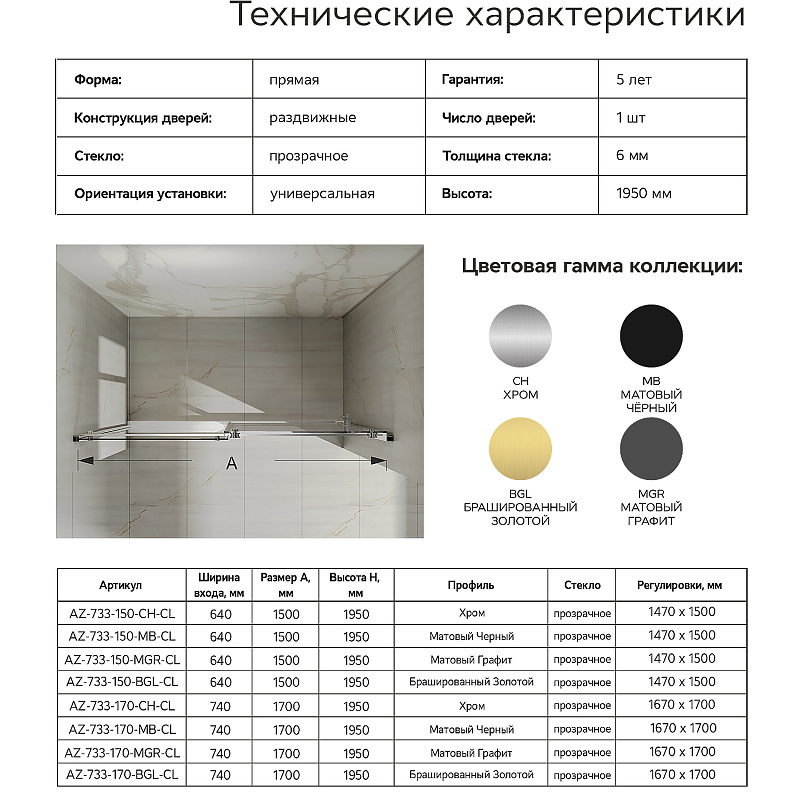 Технические характеристики

| Форма: | прямая | Гарантия: | 5 лет |
|---|---|---|---|
| Конструкция дверей: | раздвижные | Число дверей: | 1 шт |
| Стекло: | прозрачное | Толщина стекла: | 6 мм |
| Ориентация установки: | универсальная | Высота: | 1950 мм |

A

Цветовая гамма коллекции:

CH ХРОМ

MB МАТОВЫЙ ЧЁРНЫЙ

BGL БРАШИРОВАННЫЙ ЗОЛОТОЙ

MGR МАТОВЫЙ ГРАФИТ

| Артикул | Ширина входа, мм | Размер А, мм | Высота Н, мм | Профиль | Стекло | Регулировки, мм |
|---|---|---|---|---|---|---|
| AZ-733-150-CH-CL | 640 | 1500 | 1950 | Хром | прозрачное | 1470 x 1500 |
| AZ-733-150-MB-CL | 640 | 1500 | 1950 | Матовый Черный | прозрачное | 1470 x 1500 |
| AZ-733-150-MGR-CL | 640 | 1500 | 1950 | Матовый Графит | прозрачное | 1470 x 1500 |
| AZ-733-150-BGL-CL | 640 | 1500 | 1950 | Брашированный Золотой | прозрачное | 1470 x 1500 |
| AZ-733-170-CH-CL | 740 | 1700 | 1950 | Хром | прозрачное | 1670 x 1700 |
| AZ-733-170-MB-CL | 740 | 1700 | 1950 | Матовый Черный | прозрачное | 1670 x 1700 |
| AZ-733-170-MGR-CL | 740 | 1700 | 1950 | Матовый Графит | прозрачное | 1670 x 1700 |
| AZ-733-170-BGL-CL | 740 | 1700 | 1950 | Брашированный Золотой | прозрачное | 1670 x 1700 |